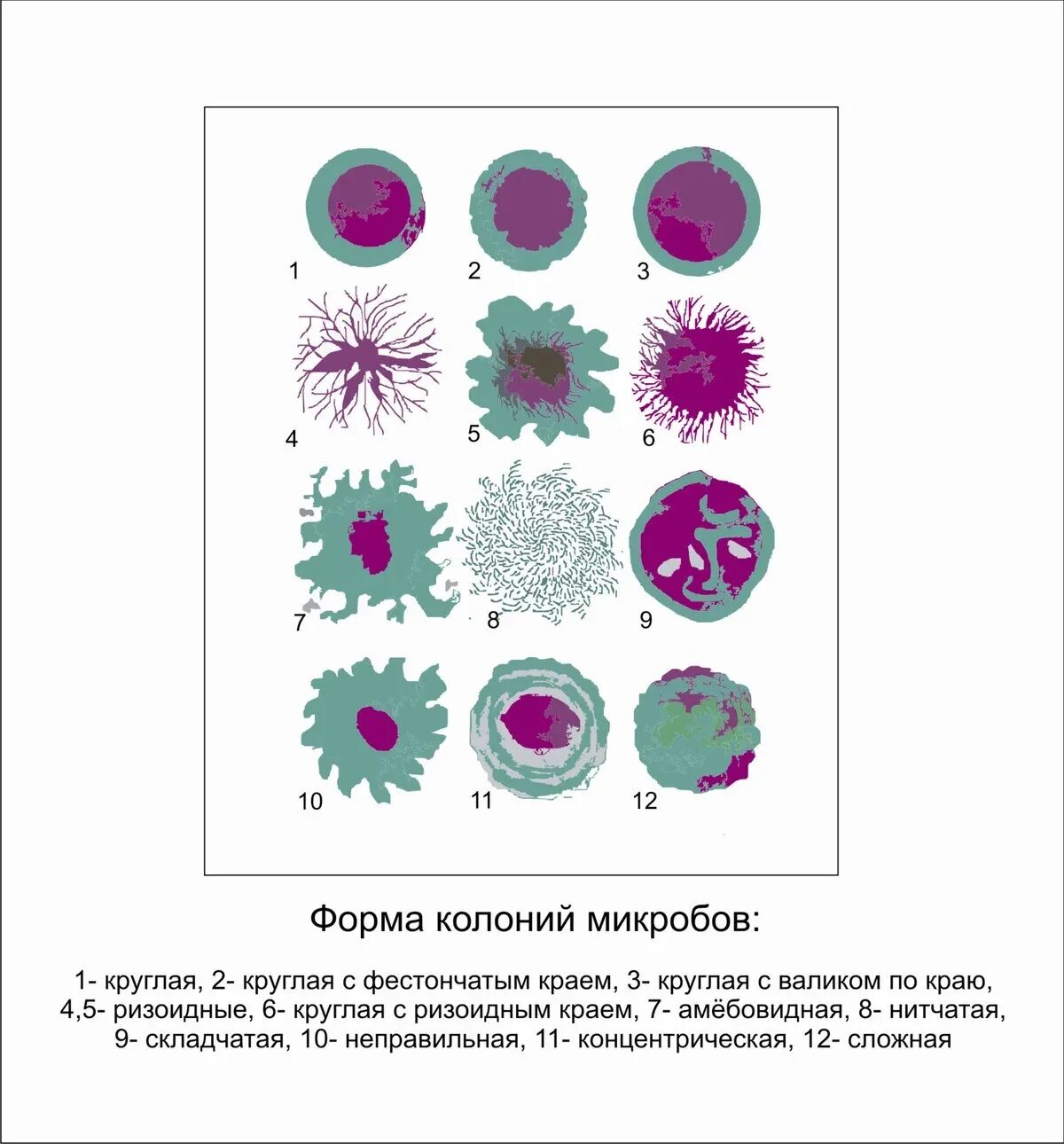 1 2 3

4 5 6

7 8 9

10 11 12

Форма колоний микробов:

1- круглая, 2- круглая с фестончатым краем, 3- круглая с валиком по краю, 4,5- ризоидные, 6- круглая с ризоидным краем, 7- амёбовидная, 8- нитчатая, 9- складчатая, 10- неправильная, 11- концентрическая, 12- сложная